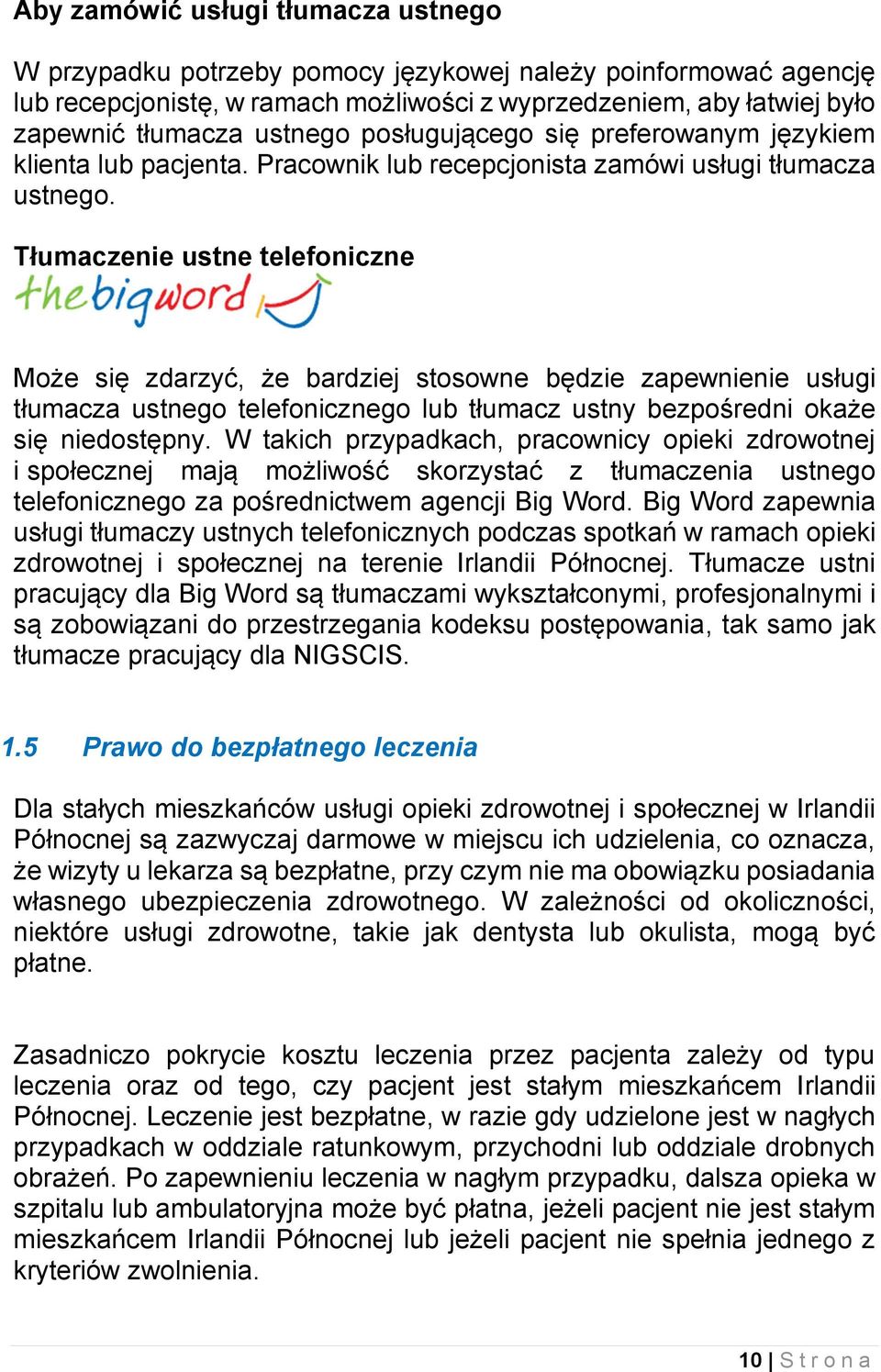 Aby zamówić usługi tłumacza ustnego

W przypadku potrzeby pomocy językowej należy poinformować agencję lub recepcjonistę, w ramach możliwości z wyprzedzeniem, aby łatwiej było zapewnić tłumacza ustnego posługującego się preferowanym językiem klienta lub pacjenta. Pracownik lub recepcjonista zamówi usługi tłumacza ustnego.

Tłumaczenie ustne telefoniczne

thebigword

Może się zdarzyć, że bardziej stosowne będzie zapewnienie usługi tłumacza ustnego telefonicznego lub tłumacz ustny bezpośredni okaże się niedostępny. W takich przypadkach, pracownicy opieki zdrowotnej i społecznej mają możliwość skorzystać z tłumaczenia ustnego telefonicznego za pośrednictwem agencji Big Word. Big Word zapewnia usługi tłumaczy ustnych telefonicznych podczas spotkań w ramach opieki zdrowotnej i społecznej na terenie Irlandii Północnej. Tłumacze ustni pracujący dla Big Word są tłumaczami wykształconymi, profesjonalnymi i są zobowiązani do przestrzegania kodeksu postępowania, tak samo jak tłumacze pracujący dla NIGSCIS.

1.5 Prawo do bezpłatnego leczenia

Dla stałych mieszkańców usługi opieki zdrowotnej i społecznej w Irlandii Północnej są zazwyczaj darmowe w miejscu ich udzielenia, co oznacza, że wizyty u lekarza są bezpłatne, przy czym nie ma obowiązku posiadania własnego ubezpieczenia zdrowotnego. W zależności od okoliczności, niektóre usługi zdrowotne, takie jak dentysta lub okulista, mogą być płatne.

Zasadniczo pokrycie kosztu leczenia przez pacjenta zależy od typu leczenia oraz od tego, czy pacjent jest stałym mieszkańcem Irlandii Północnej. Leczenie jest bezpłatne, w razie gdy udzielone jest w nagłych przypadkach w oddziale ratunkowym, przychodni lub oddziale drobnych obrażeń. Po zapewnieniu leczenia w nagłym przypadku, dalsza opieka w szpitalu lub ambulatoryjna może być płatna, jeżeli pacjent nie jest stałym mieszkańcem Irlandii Północnej lub jeżeli pacjent nie spełnia jednego z kryteriów zwolnienia.

10 | S t r o n a